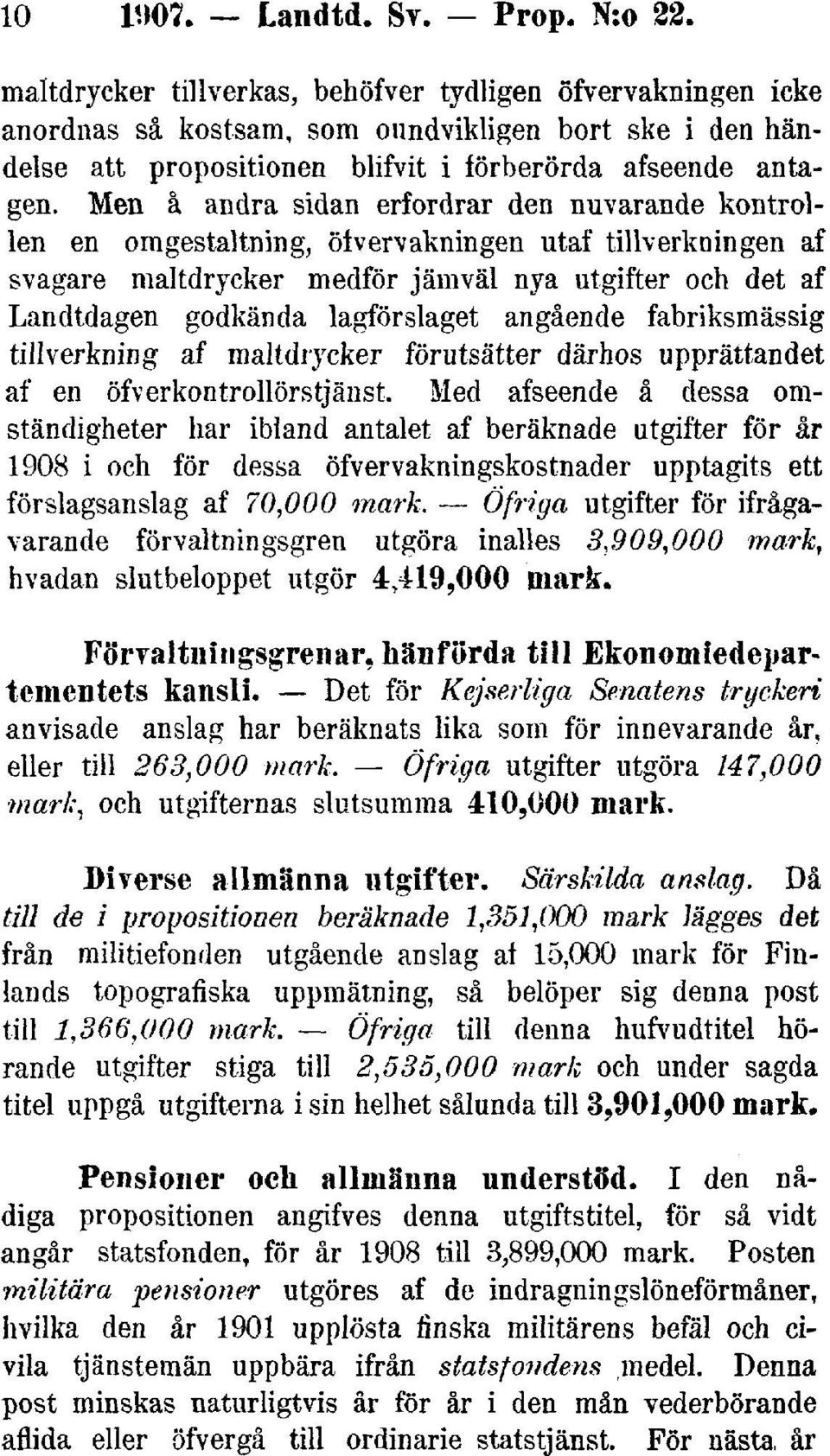 10 1907. — Landtd. Sv. — Prop. N:o 22.

maltdrycker tillverkas, behöfver tydligen öfvervakningen icke anordnas så kostsam, som oundvikligen bort ske i den händelse att propositionen blifvit i förberörda afseende antagen. Men å andra sidan erfordrar den nuvarande kontrollen en omgestaltning, öfvervakningen utaf tillverkningen af svagare maltdrycker medför jämväl nya utgifter och det af Landtdagen godkända lagförslaget angående fabriksmässig tillverkning af maltdrycker förutsätter därhos upprättandet af en öfverkontrollörstjänst. Med afseende å dessa omständigheter har ibland antalet af beräknade utgifter för år 1908 i och för dessa öfvervakningskostnader upptagits ett förslagsanslag af 70,000 mark. — Öfriga utgifter för ifrågavarande förvaltningsgren utgöra inalles 3,909,000 mark, hvadan slutbeloppet utgör 4,419,000 mark.

Förvaltningsgrenar, hänförda till Ekonomiedepartementets kansli. — Det för Kejserliga Senatens tryckeri anvisade anslag har beräknats lika som för innevarande år, eller till 263,000 mark. — Öfriga utgifter utgöra 147,000 mark, och utgifternas slutsumma 410,000 mark.

Diverse allmänna utgifter. Särskilda anslag. Då till de i propositionen beräknade 1,351,000 mark lägges det från militiefonden utgående anslag af 15,000 mark för Finlands topografiska uppmätning, så belöper sig denna post till 1,366,000 mark. — Öfriga till denna hufvudtitel hörande utgifter stiga till 2,535,000 mark och under sagda titel uppgå utgifterna i sin helhet sålunda till 3,901,000 mark.

Pensioner och allmänna understöd. I den nådiga propositionen angifves denna utgiftstitel, för så vidt angår statsfonden, för år 1908 till 3,899,000 mark. Posten militära pensioner utgöres af de indragningslöneförmåner, hvilka den år 1901 upplösta finska militärens befäl och civila tjänstemän uppbära ifrån statsfondens medel. Denna post minskas naturligtvis år för år i den mån vederbörande aflida eller öfvergå till ordinarie statstjänst. För nästa år